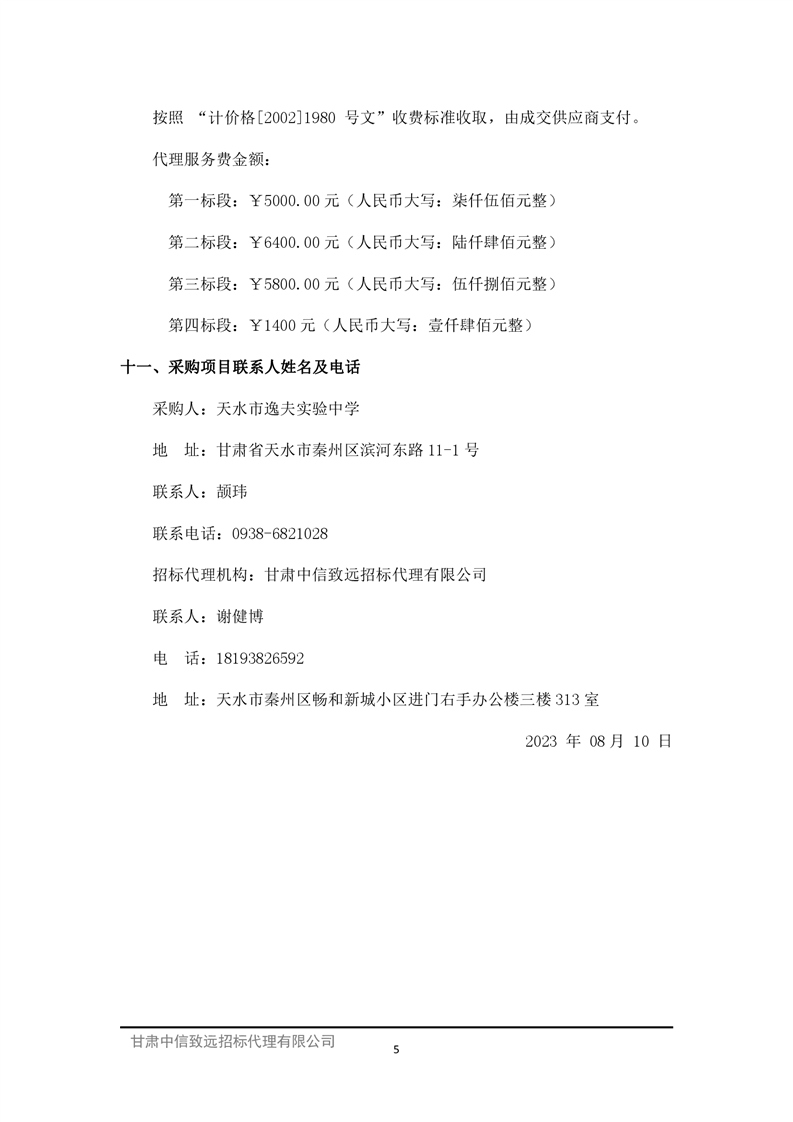 按照 “计价格[2002]1980 号文”收费标准收取，由成交供应商支付。

代理服务费金额：

第一标段：￥5000.00 元（人民币大写：柒仟伍佰元整）

第二标段：￥6400.00 元（人民币大写：陆仟肆佰元整）

第三标段：￥5800.00 元（人民币大写：伍仟捌佰元整）

第四标段：￥1400 元（人民币大写：壹仟肆佰元整）

十一、采购项目联系人姓名及电话

采购人：天水市逸夫实验中学

地　址：甘肃省天水市秦州区滨河东路 11-1 号

联系人：颉玮

联系电话：0938-6821028

招标代理机构：甘肃中信致远招标代理有限公司

联系人：谢健博

电　话：18193826592

地　址：天水市秦州区畅和新城小区进门右手办公楼三楼 313 室

2023 年 08 月 10 日

甘肃中信致远招标代理有限公司

5